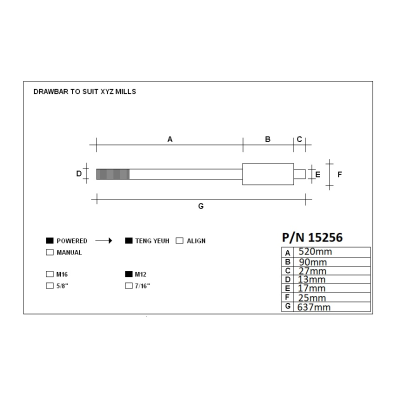 DRAWBAR TO SUIT XYZ MILLS

A B C

D E F

G

POWERED → TENG YEUH ALIGN
MANUAL

M16 M12
5/8" 7/16"

P/N 15256

| A | 520mm |
|---|---|
| B | 90mm |
| C | 27mm |
| D | 13mm |
| E | 17mm |
| F | 25mm |
| G | 637mm |